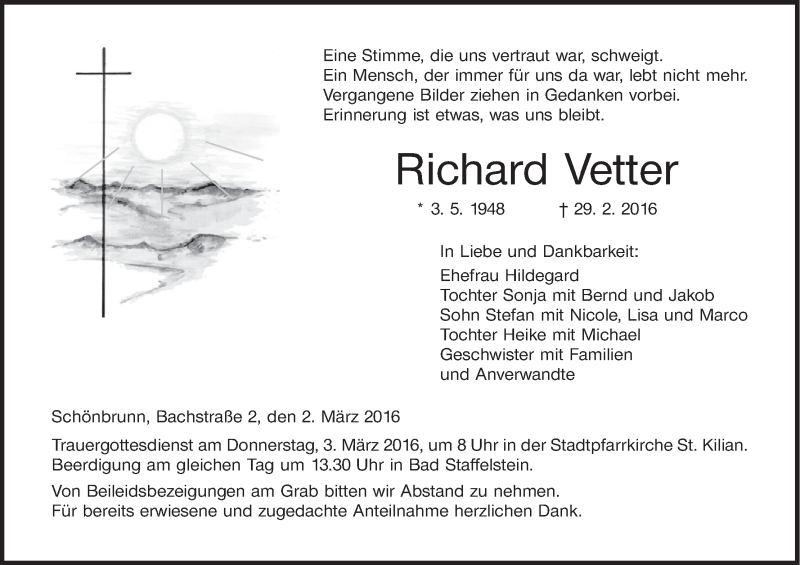 Eine Stimme, die uns vertraut war, schweigt.
Ein Mensch, der immer für uns da war, lebt nicht mehr.
Vergangene Bilder ziehen in Gedanken vorbei.
Erinnerung ist etwas, was uns bleibt.

Richard Vetter

* 3. 5. 1948 † 29. 2. 2016

In Liebe und Dankbarkeit:
Ehefrau Hildegard
Tochter Sonja mit Bernd und Jakob
Sohn Stefan mit Nicole, Lisa und Marco
Tochter Heike mit Michael
Geschwister mit Familien
und Anverwandte

Schönbrunn, Bachstraße 2, den 2. März 2016

Trauergottesdienst am Donnerstag, 3. März 2016, um 8 Uhr in der Stadtpfarrkirche St. Kilian.
Beerdigung am gleichen Tag um 13.30 Uhr in Bad Staffelstein.

Von Beileidsbezeigungen am Grab bitten wir Abstand zu nehmen.
Für bereits erwiesene und zugedachte Anteilnahme herzlichen Dank.